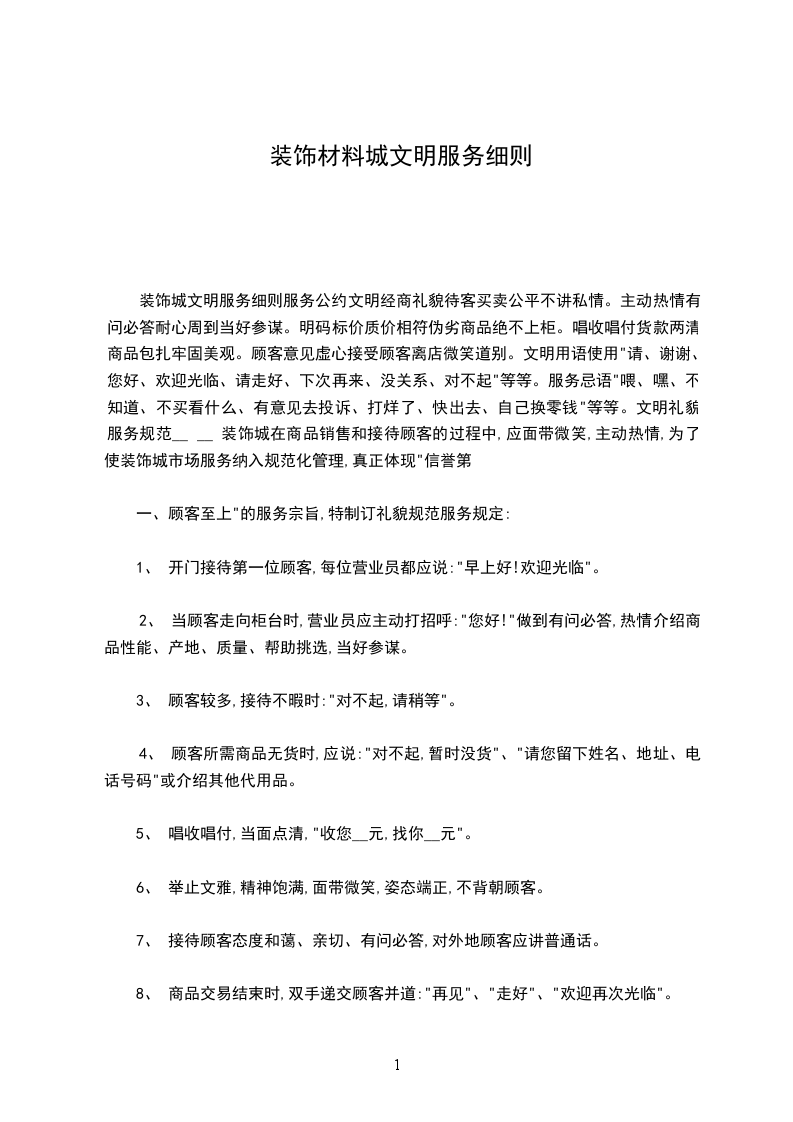 装饰材料城文明服务细则

装饰城文明服务细则服务公约文明经商礼貌待客买卖公平不讲私情。主动热情有问必答耐心周到当好参谋。明码标价质价相符伪劣商品绝不上柜。唱收唱付货款两清商品包扎牢固美观。顾客意见虚心接受顾客离店微笑道别。文明用语使用"请、谢谢、您好、欢迎光临、请走好、下次再来、没关系、对不起"等等。服务忌语"喂、嘿、不知道、不买看什么、有意见去投诉、打烊了、快出去、自己换零钱"等等。文明礼貌服务规范__ __ 装饰城在商品销售和接待顾客的过程中,应面带微笑,主动热情,为了使装饰城市场服务纳入规范化管理,真正体现"信誉第

一、顾客至上"的服务宗旨,特制订礼貌规范服务规定:

1、 开门接待第一位顾客,每位营业员都应说:"早上好!欢迎光临"。

2、 当顾客走向柜台时,营业员应主动打招呼:"您好!"做到有问必答,热情介绍商品性能、产地、质量、帮助挑选,当好参谋。

3、 顾客较多,接待不暇时:"对不起,请稍等"。

4、 顾客所需商品无货时,应说:"对不起,暂时没货"、"请您留下姓名、地址、电话号码"或介绍其他代用品。

5、 唱收唱付,当面点清,"收您__元,找你__元"。

6、 举止文雅,精神饱满,面带微笑,姿态端正,不背朝顾客。

7、 接待顾客态度和蔼、亲切、有问必答,对外地顾客应讲普通话。

8、 商品交易结束时,双手递交顾客并道:"再见"、"走好"、"欢迎再次光临"。

1